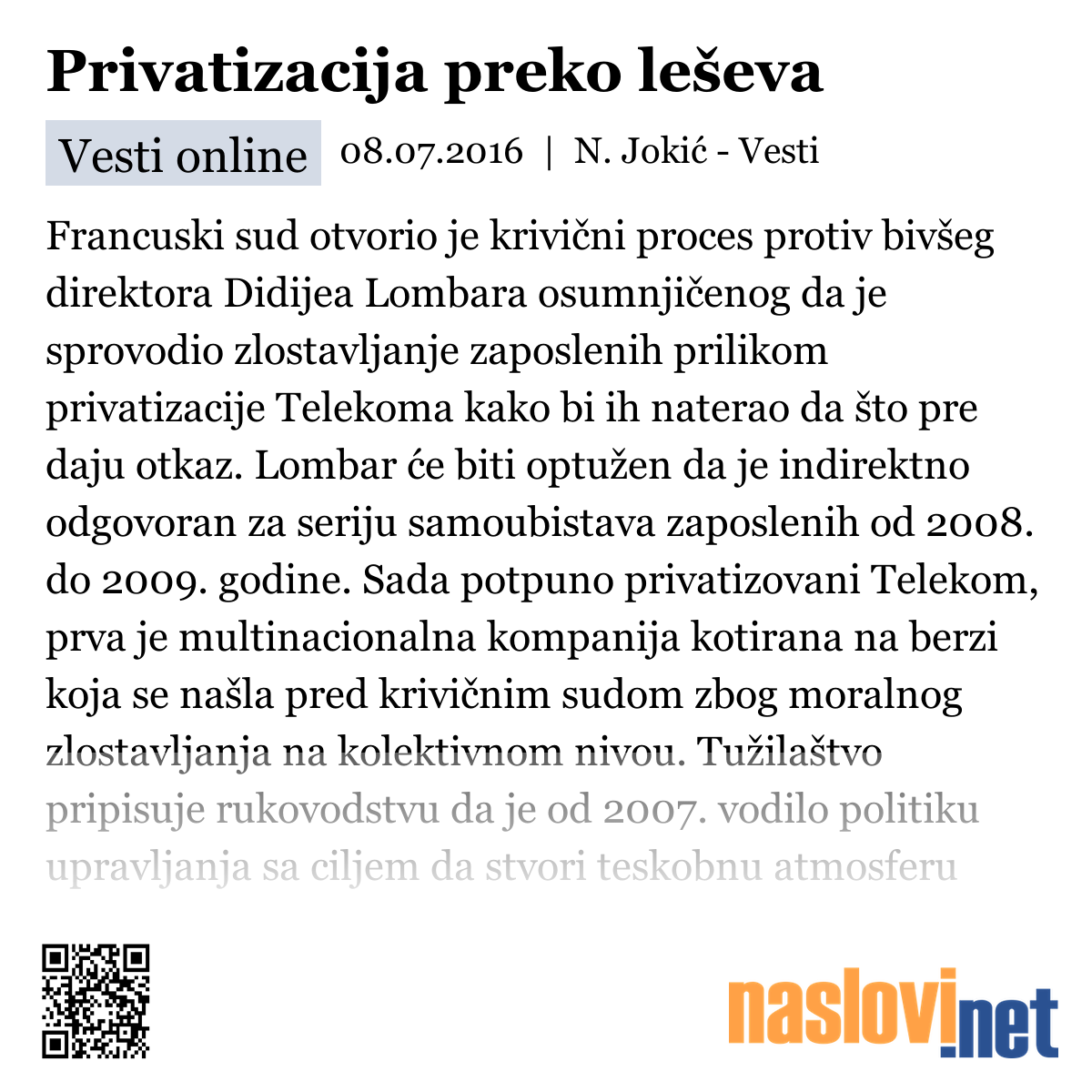 Privatizacija preko leševa

Vesti online 08.07.2016 | N. Jokić - Vesti

Francuski sud otvorio je krivični proces protiv bivšeg direktora Didijea Lombara osumnjičenog da je sprovodio zlostavljanje zaposlenih prilikom privatizacije Telekoma kako bi ih naterao da što pre daju otkaz. Lombar će biti optužen da je indirektno odgovoran za seriju samoubistava zaposlenih od 2008. do 2009. godine. Sada potpuno privatizovani Telekom, prva je multinacionalna kompanija kotirana na berzi koja se našla pred krivičnim sudom zbog moralnog zlostavljanja na kolektivnom nivou. Tužilaštvo pripisuje rukovodstvu da je od 2007. vodilo politiku upravljanja sa ciljem da stvori teskobnu atmosferu

naslovi.net